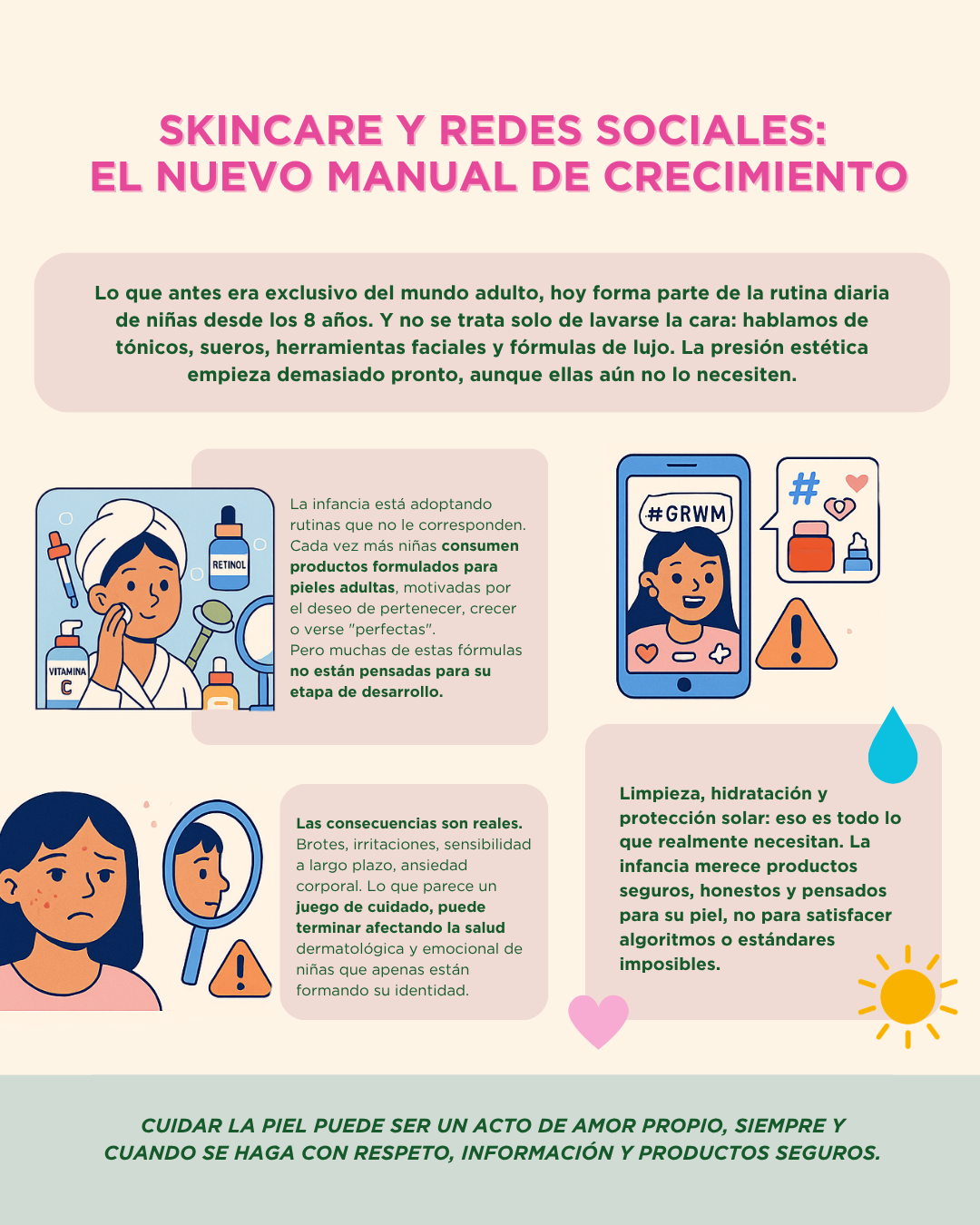 SKINCARE Y REDES SOCIALES:
EL NUEVO MANUAL DE CRECIMIENTO

Lo que antes era exclusivo del mundo adulto, hoy forma parte de la rutina diaria de niñas desde los 8 años. Y no se trata solo de lavarse la cara: hablamos de tónicos, sueros, herramientas faciales y fórmulas de lujo. La presión estética empieza demasiado pronto, aunque ellas aún no lo necesiten.

RETINOL

VITAMINA C

La infancia está adoptando rutinas que no le corresponden. Cada vez más niñas consumen productos formulados para pieles adultas, motivadas por el deseo de pertenecer, crecer o verse "perfectas". Pero muchas de estas fórmulas no están pensadas para su etapa de desarrollo.

#GRWM

#

Las consecuencias son reales. Brotes, irritaciones, sensibilidad a largo plazo, ansiedad corporal. Lo que parece un juego de cuidado, puede terminar afectando la salud dermatológica y emocional de niñas que apenas están formando su identidad.

Limpieza, hidratación y protección solar: eso es todo lo que realmente necesitan. La infancia merece productos seguros, honestos y pensados para su piel, no para satisfacer algoritmos o estándares imposibles.

CUIDAR LA PIEL PUEDE SER UN ACTO DE AMOR PROPIO, SIEMPRE Y CUANDO SE HAGA CON RESPETO, INFORMACIÓN Y PRODUCTOS SEGUROS.